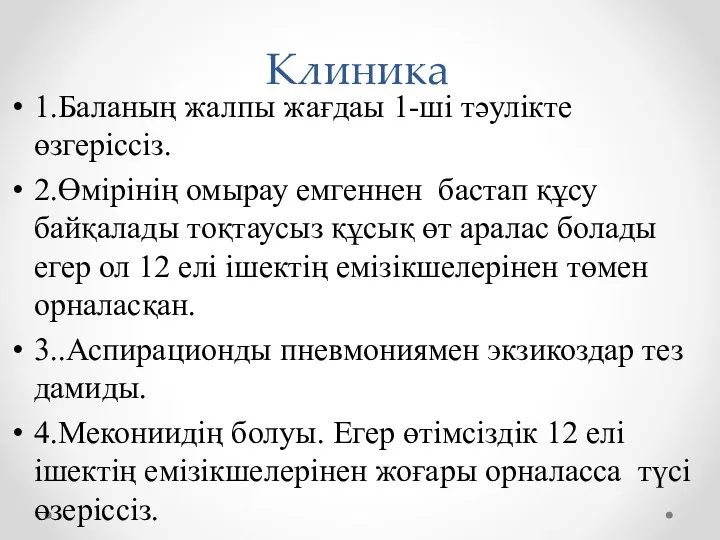 Клиника

• 1.Баланың жалпы жағдаы 1-ші тәулікте өзгеріссіз.

• 2.Өмірінің омырау емгеннен бастап құсу байқалады тоқтаусыз құсық өт аралас болады егер ол 12 елі ішектің емізікшелерінен төмен орналасқан.

• 3..Аспирационды пневмониямен экзикоздар тез дамиды.

• 4.Мекониидің болуы. Егер өтімсіздік 12 елі ішектің емізікшелерінен жоғары орналасса түсі өзеріссіз.